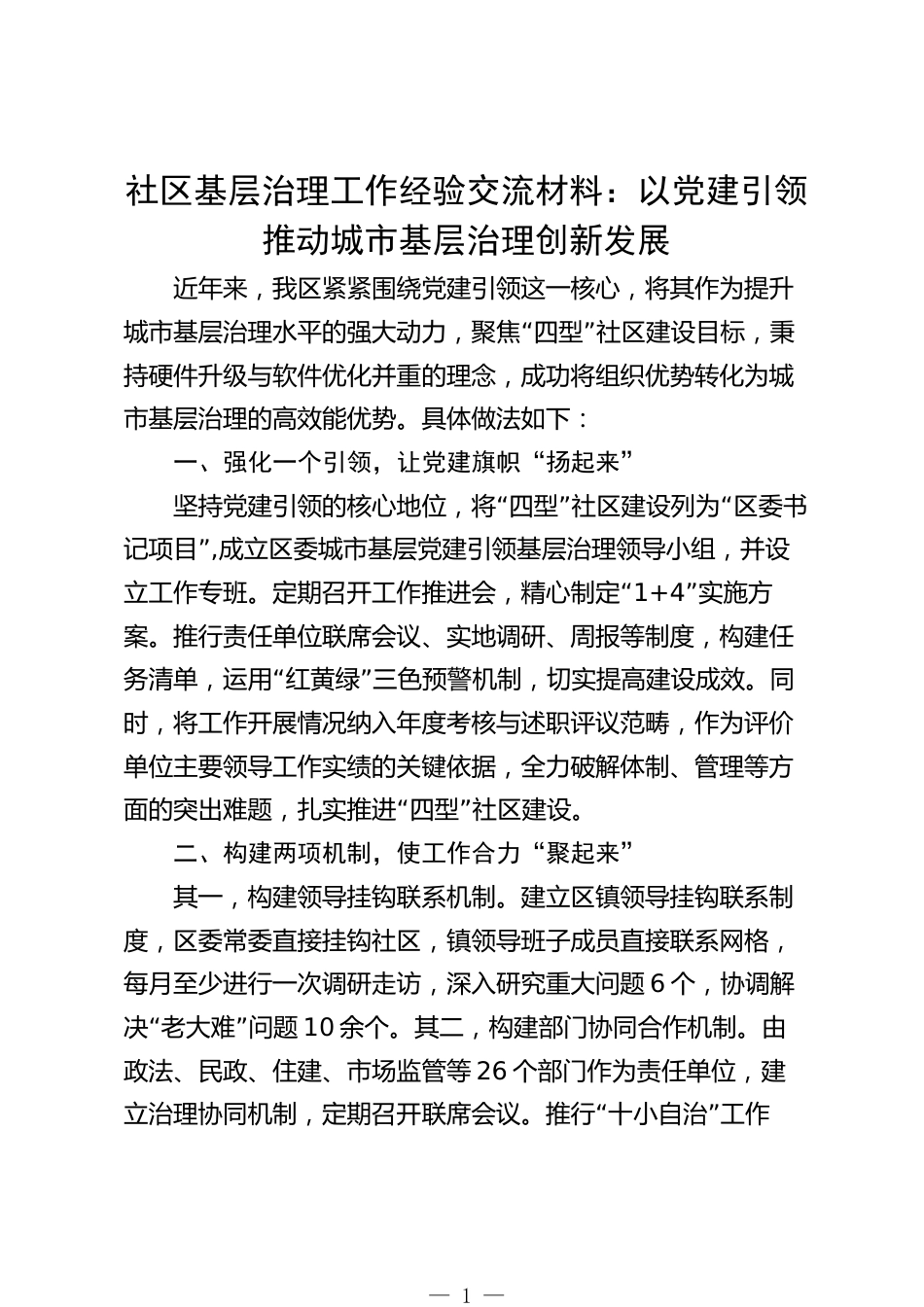 社区基层治理工作经验交流材料：以党建引领推动城市基层治理创新发展

近年来，我区紧紧围绕党建引领这一核心，将其作为提升城市基层治理水平的强大动力，聚焦“四型”社区建设目标，秉持硬件升级与软件优化并重的理念，成功将组织优势转化为城市基层治理的高效能优势。具体做法如下：

一、强化一个引领，让党建旗帜“扬起来”

坚持党建引领的核心地位，将“四型”社区建设列为“区委书记项目”，成立区委城市基层党建引领基层治理领导小组，并设立工作专班。定期召开工作推进会，精心制定“1+4”实施方案。推行责任单位联席会议、实地调研、周报等制度，构建任务清单，运用“红黄绿”三色预警机制，切实提高建设成效。同时，将工作开展情况纳入年度考核与述职评议范畴，作为评价单位主要领导工作实绩的关键依据，全力破解体制、管理等方面的突出难题，扎实推进“四型”社区建设。

二、构建两项机制，使工作合力“聚起来”

其一，构建领导挂钩联系机制。建立区镇领导挂钩联系制度，区委常委直接挂钩社区，镇领导班子成员直接联系网格，每月至少进行一次调研走访，深入研究重大问题 6 个，协调解决“老大难”问题 10 余个。其二，构建部门协同合作机制。由政法、民政、住建、市场监管等 26 个部门作为责任单位，建立治理协同机制，定期召开联席会议。推行“十小自治”工作

— 1 —